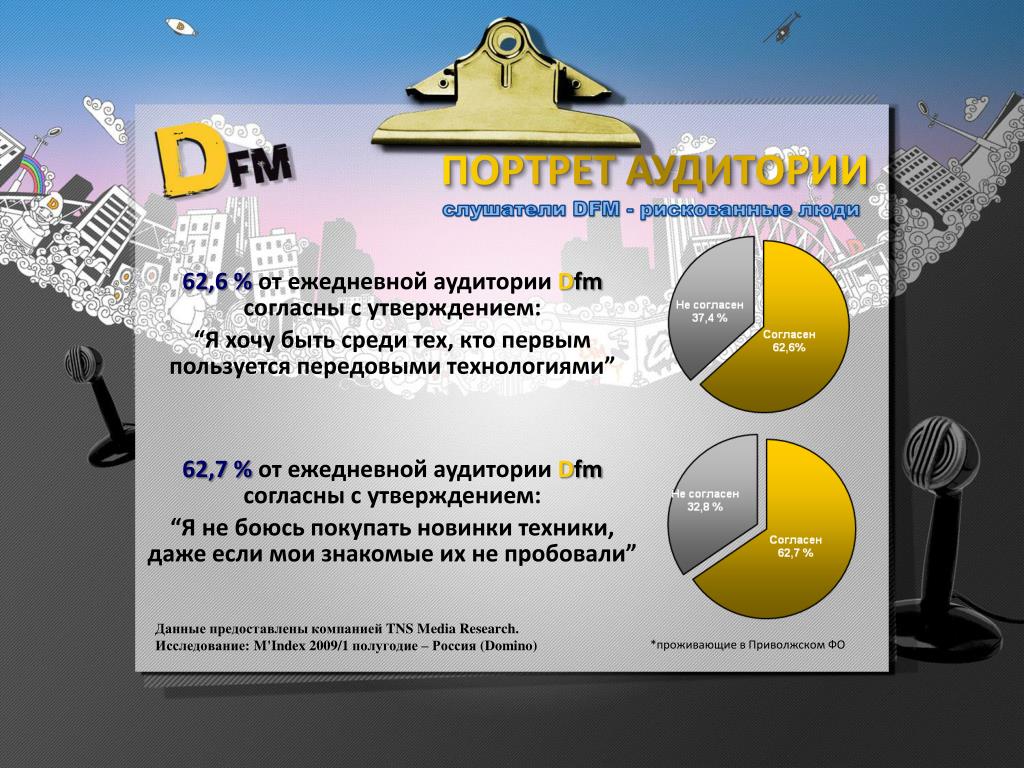 DFM

ПОРТРЕТ АУДИТОРИИ

слушатели DFM - рискованные люди

62,6 % от ежедневной аудитории Dfm согласны с утверждением:
“Я хочу быть среди тех, кто первым пользуется передовыми технологиями”

Не согласен 37,4 %

Согласен 62,6%

62,7 % от ежедневной аудитории Dfm согласны с утверждением:
“Я не боюсь покупать новинки техники, даже если мои знакомые их не пробовали”

Не согласен 32,8 %

Согласен 62,7 %

Данные предоставлены компанией TNS Media Research.
Исследование: M'Index 2009/1 полугодие – Россия (Domino)

*проживающие в Приволжском ФО